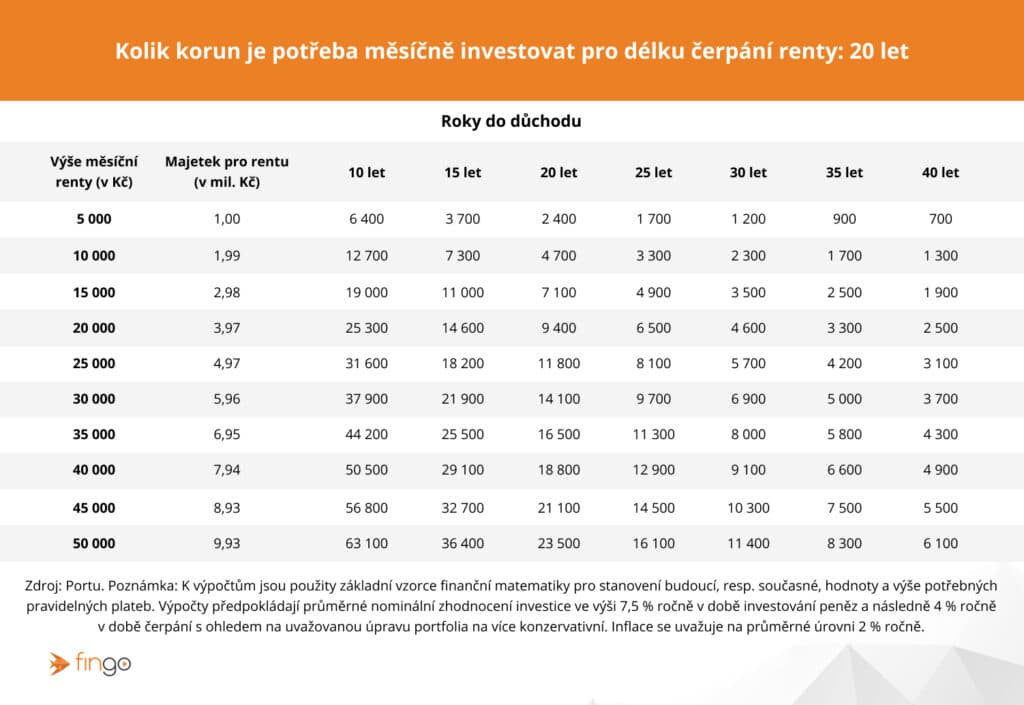 Kolik korun je potřeba měsíčně investovat pro délku čerpání renty: 20 let

Roky do důchodu

| Výše měsíční renty (v Kč) | Majetek pro rentu (v mil. Kč) | 10 let | 15 let | 20 let | 25 let | 30 let | 35 let | 40 let |
|---|---|---|---|---|---|---|---|---|
| 5 000 | 1,00 | 6 400 | 3 700 | 2 400 | 1 700 | 1 200 | 900 | 700 |
| 10 000 | 1,99 | 12 700 | 7 300 | 4 700 | 3 300 | 2 300 | 1 700 | 1 300 |
| 15 000 | 2,98 | 19 000 | 11 000 | 7 100 | 4 900 | 3 500 | 2 500 | 1 900 |
| 20 000 | 3,97 | 25 300 | 14 600 | 9 400 | 6 500 | 4 600 | 3 300 | 2 500 |
| 25 000 | 4,97 | 31 600 | 18 200 | 11 800 | 8 100 | 5 700 | 4 200 | 3 100 |
| 30 000 | 5,96 | 37 900 | 21 900 | 14 100 | 9 700 | 6 900 | 5 000 | 3 700 |
| 35 000 | 6,95 | 44 200 | 25 500 | 16 500 | 11 300 | 8 000 | 5 800 | 4 300 |
| 40 000 | 7,94 | 50 500 | 29 100 | 18 800 | 12 900 | 9 100 | 6 600 | 4 900 |
| 45 000 | 8,93 | 56 800 | 32 700 | 21 100 | 14 500 | 10 300 | 7 500 | 5 500 |
| 50 000 | 9,93 | 63 100 | 36 400 | 23 500 | 16 100 | 11 400 | 8 300 | 6 100 |

Zdroj: Portu. Poznámka: K výpočtům jsou použity základní vzorce finanční matematiky pro stanovení budoucí, resp. současné, hodnoty a výše potřebných pravidelných plateb. Výpočty předpokládají průměrné nominální zhodnocení investice ve výši 7,5 % ročně v době investování peněz a následně 4 % ročně v době čerpání s ohledem na uvažovanou úpravu portfolia na více konzervativní. Inflace se uvažuje na průměrné úrovni 2 % ročně.

fingo